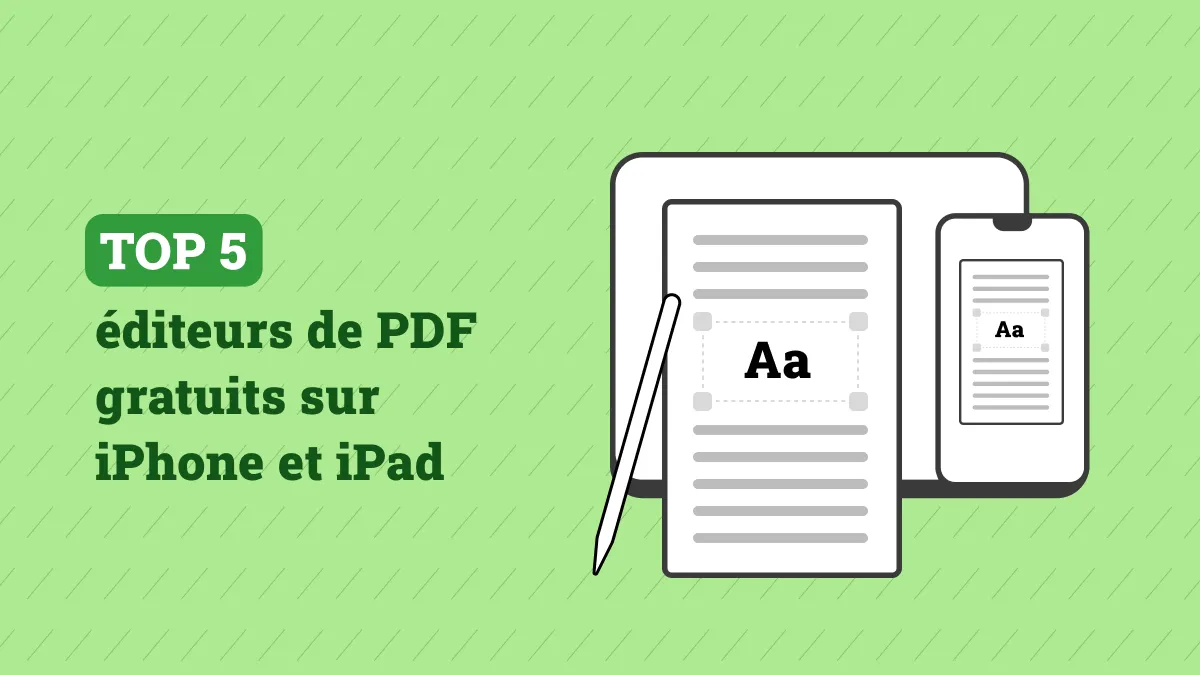 TOP 5

éditeurs de PDF gratuits sur iPhone et iPad

Aa

Aa